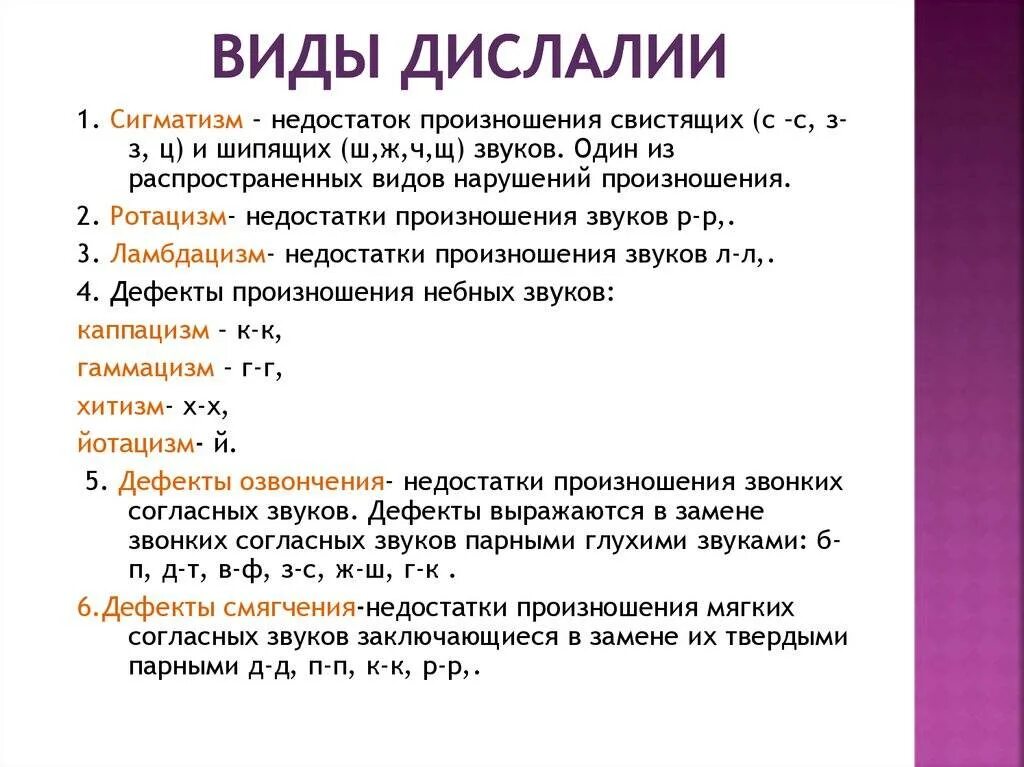 ВИДЫ ДИСЛАЛИИ

1. Сигматизм – недостаток произношения свистящих (с –с, з-з, ц) и шипящих (ш,ж,ч,щ) звуков. Один из распространенных видов нарушений произношения.

2. Ротацизм- недостатки произношения звуков р-р,.

3. Ламбдацизм- недостатки произношения звуков л-л,.

4. Дефекты произношения небных звуков:

каппацизм – к-к,

гаммацизм – г-г,

хитизм- х-х,

йотацизм- й.

5. Дефекты озвончения- недостатки произношения звонких согласных звуков. Дефекты выражаются в замене звонких согласных звуков парными глухими звуками: б-п, д-т, в-ф, з-с, ж-ш, г-к .

6.Дефекты смягчения-недостатки произношения мягких согласных звуков заключающиеся в замене их твердыми парными д-д, п-п, к-к, р-р,.